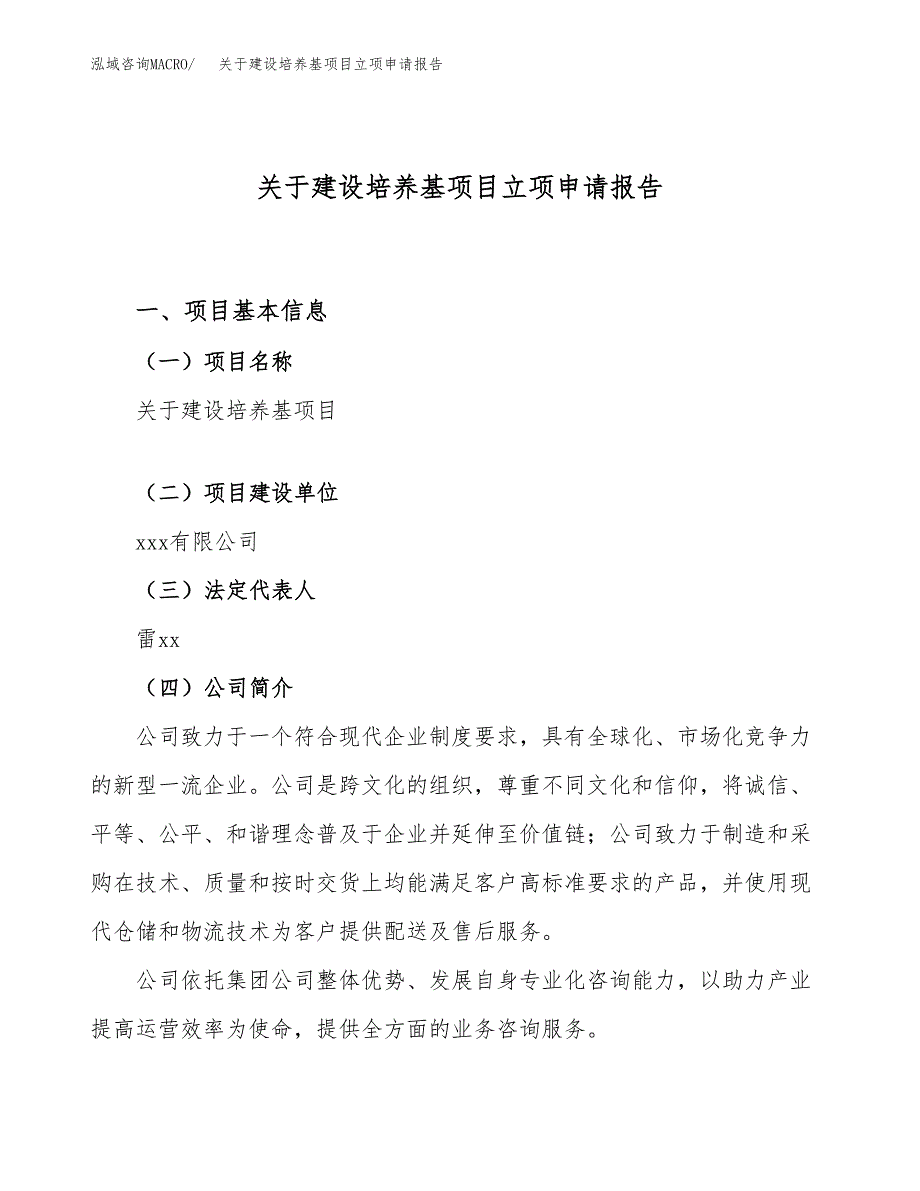 泓域咨询MACRO/　关于建设培养基项目立项申请报告

关于建设培养基项目立项申请报告

一、项目基本信息

（一）项目名称

关于建设培养基项目

（二）项目建设单位

xxx有限公司

（三）法定代表人

雷xx

（四）公司简介

公司致力于一个符合现代企业制度要求，具有全球化、市场化竞争力的新型一流企业。公司是跨文化的组织，尊重不同文化和信仰，将诚信、平等、公平、和谐理念普及于企业并延伸至价值链；公司致力于制造和采购在技术、质量和按时交货上均能满足客户高标准要求的产品，并使用现代仓储和物流技术为客户提供配送及售后服务。

公司依托集团公司整体优势、发展自身专业化咨询能力，以助力产业提高运营效率为使命，提供全方面的业务咨询服务。